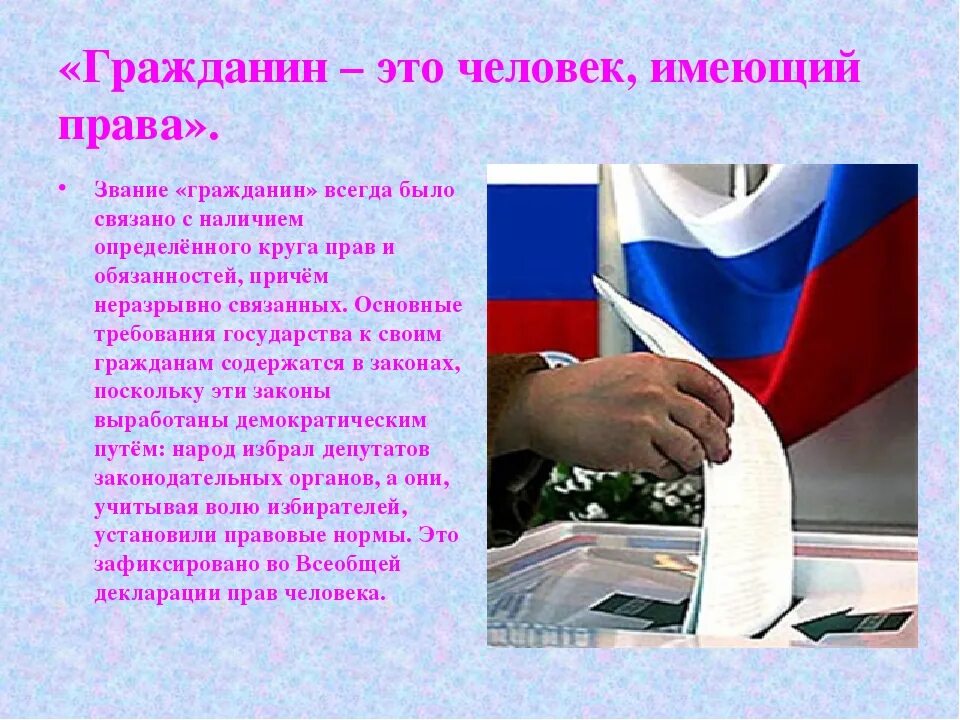 «Гражданин – это человек, имеющий права».

• Звание «гражданин» всегда было связано с наличием определённого круга прав и обязанностей, причём неразрывно связанных. Основные требования государства к своим гражданам содержатся в законах, поскольку эти законы выработаны демократическим путём: народ избрал депутатов законодательных органов, а они, учитывая волю избирателей, установили правовые нормы. Это зафиксировано во Всеобщей декларации прав человека.